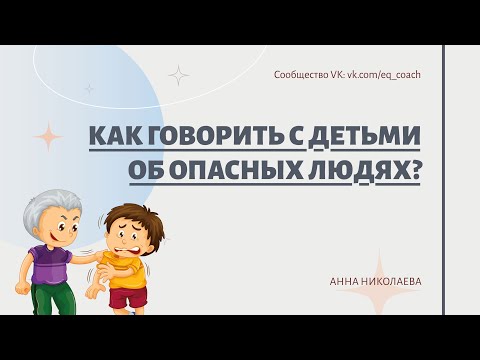 Сообщество VK: vk.com/eq_coach

КАК ГОВОРИТЬ С ДЕТЬМИ ОБ ОПАСНЫХ ЛЮДЯХ?

АННА НИКОЛАЕВА